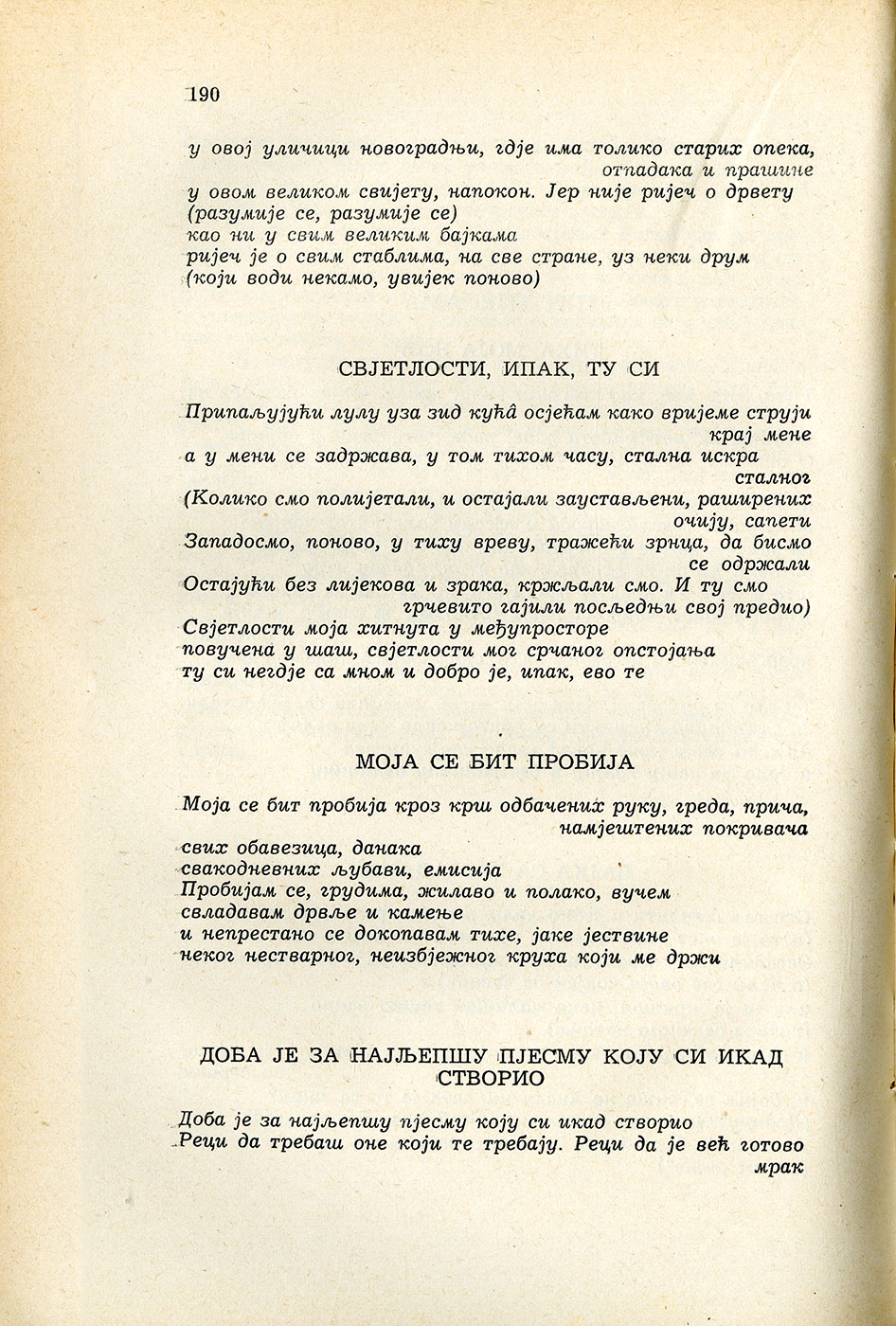 190

у овој уличици новоградњи, гдје има толико старих опека, отпадака и прашине
у овом великом свијету, напокон. Јер није ријеч о дрвету
(разумије се, разумије се)
као ни у свим великим бајкама
ријеч је о свим стаблима, на све стране, уз неки друм
(који води некамо, увијек поново)

СВЈЕТЛОСТИ, ИПАК, ТУ СИ

Припаљујући лулу уза зид кућâ осјећам како вријеме струји крај мене
а у мени се задржава, у том тихом часу, стална искра сталног
(Колико смо полијетали, и остајали заустављени, раширених очију, сапети
Западосмо, поново, у тиху вреву, тражећи зрнца, да бисмо се одржали
Остајући без лијекова и зрака, кржљали смо. И ту смо грчевито гајили посљедњи свој предио)
Свјетлости моја хитнута у међупросторе
повучена у шаш, свјетлости мог срчаног опстојања
ту си негдје са мном и добро је, ипак, ево те

МОЈА СЕ БИТ ПРОБИЈА

Моја се бит пробија кроз крш одбачених руку, греда, прича, намјештених покривача
свих обавезица, данака
свакодневних љубави, емисија
Пробијам се, грудима, жилаво и полако, вучем
свладавам дрвље и камење
и непрестано се докопавам тихе, јаке јествине
неког нестварног, неизбјежног круха који ме држи

ДОБА ЈЕ ЗА НАЈЉЕПШУ ПЈЕСМУ КОЈУ СИ ИКАД СТВОРИО

Доба је за најљепшу пјесму коју си икад створио
Реци да требаш оне који те требају. Реци да је већ готово мрак